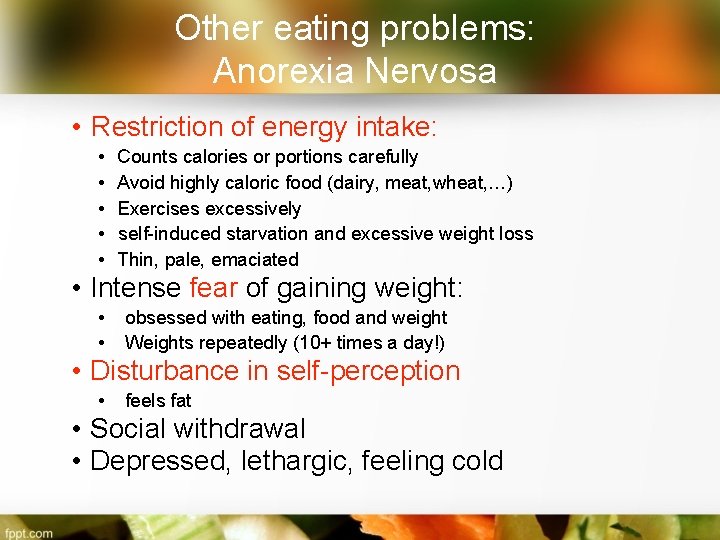 Other eating problems:
Anorexia Nervosa

• Restriction of energy intake:
• Counts calories or portions carefully
• Avoid highly caloric food (dairy, meat,wheat,…)
• Exercises excessively
• self-induced starvation and excessive weight loss
• Thin, pale, emaciated
• Intense fear of gaining weight:
• obsessed with eating, food and weight
• Weights repeatedly (10+ times a day!)
• Disturbance in self-perception
• feels fat
• Social withdrawal
• Depressed, lethargic, feeling cold

fppt.com